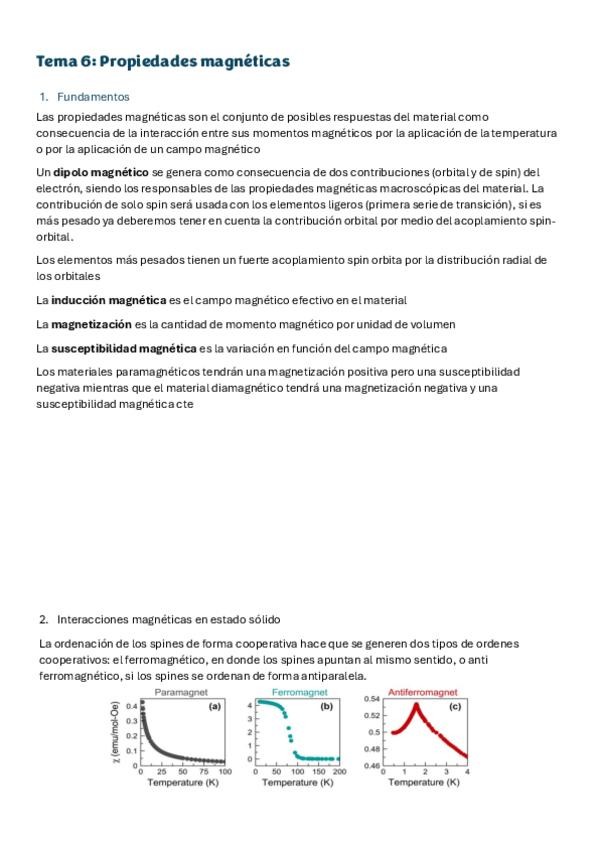 Tema 6: Propiedades magnéticas

1. Fundamentos

Las propiedades magnéticas son el conjunto de posibles respuestas del material como consecuencia de la interacción entre sus momentos magnéticos por la aplicación de la temperatura o por la aplicación de un campo magnético

Un dipolo magnético se genera como consecuencia de dos contribuciones (orbital y de spin) del electrón, siendo los responsables de las propiedades magnéticas macroscópicas del material. La contribución de solo spin será usada con los elementos ligeros (primera serie de transición), si es más pesado ya deberemos tener en cuenta la contribución orbital por medio del acoplamiento spin-orbital.

Los elementos más pesados tienen un fuerte acoplamiento spin orbita por la distribución radial de los orbitales

La inducción magnética es el campo magnético efectivo en el material

La magnetización es la cantidad de momento magnético por unidad de volumen

La susceptibilidad magnética es la variación en función del campo magnética

Los materiales paramagnéticos tendrán una magnetización positiva pero una susceptibilidad negativa mientras que el material diamagnético tendrá una magnetización negativa y una susceptibilidad magnética cte

2. Interacciones magnéticas en estado sólido

La ordenación de los spines de forma cooperativa hace que se generen dos tipos de ordenes cooperativos: el ferromagnético, en donde los spines apuntan al mismo sentido, o anti ferromagnético, si los spines se ordenan de forma antiparalela.

Paramagnet (a)
χ (emu/mol-Oe)
0.4 0.3 0.2 0.1 0
0 25 50 75 100
Temperature (K)

Ferromagnet (b)
4 3 2 1 0
0 50 100 150 200
Temperature (K)

Antiferromagnet (c)
0.54 0.52 0.5 0.48 0.46
0 1 2 3 4
Temperature (K)